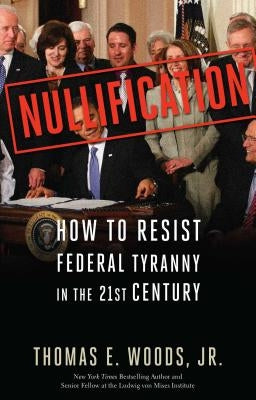 NULLIFICATION

HOW TO RESIST FEDERAL TYRANNY IN THE 21ST CENTURY

THOMAS E. WOODS, JR.

New York Times Bestselling Author and Senior Fellow at the Ludwig von Mises Institute